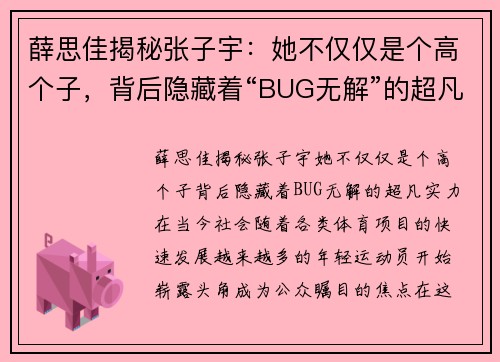 薛思佳揭秘张子宇：她不仅仅是个高个子，背后隐藏着“BUG无解”的超凡

薛思佳揭秘张子宇她不仅仅是个高个子背后隐藏着BUG无解的超凡实力在当今社会随着各类体育项目的快速发展越来越多的年轻运动员开始崭露头角成为公众瞩目的焦点在这